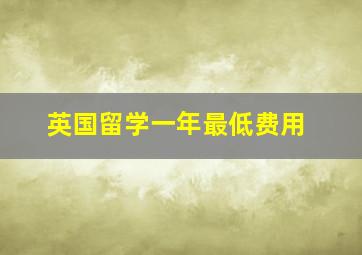 英国留学一年最低费用